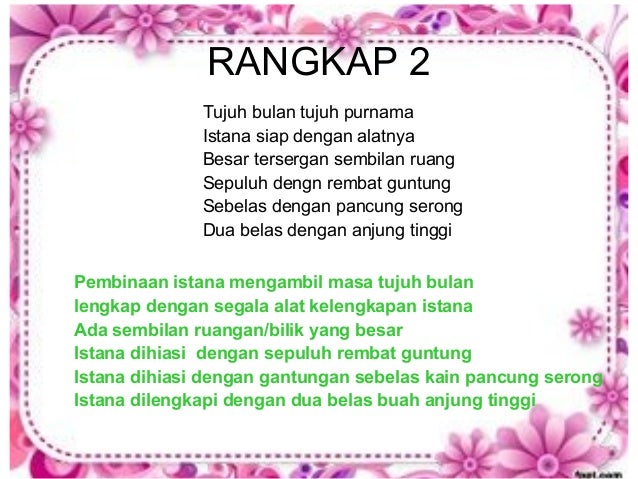 RANGKAP 2

Tujuh bulan tujuh purnama
Istana siap dengan alatnya
Besar tersergan sembilan ruang
Sepuluh dengn rembat guntung
Sebelas dengan pancung serong
Dua belas dengan anjung tinggi

Pembinaan istana mengambil masa tujuh bulan
lengkap dengan segala alat kelengkapan istana
Ada sembilan ruangan/bilik yang besar
Istana dihiasi dengan sepuluh rembat guntung
Istana dihiasi dengan gantungan sebelas kain pancung serong
Istana dilengkapi dengan dua belas buah anjung tinggi